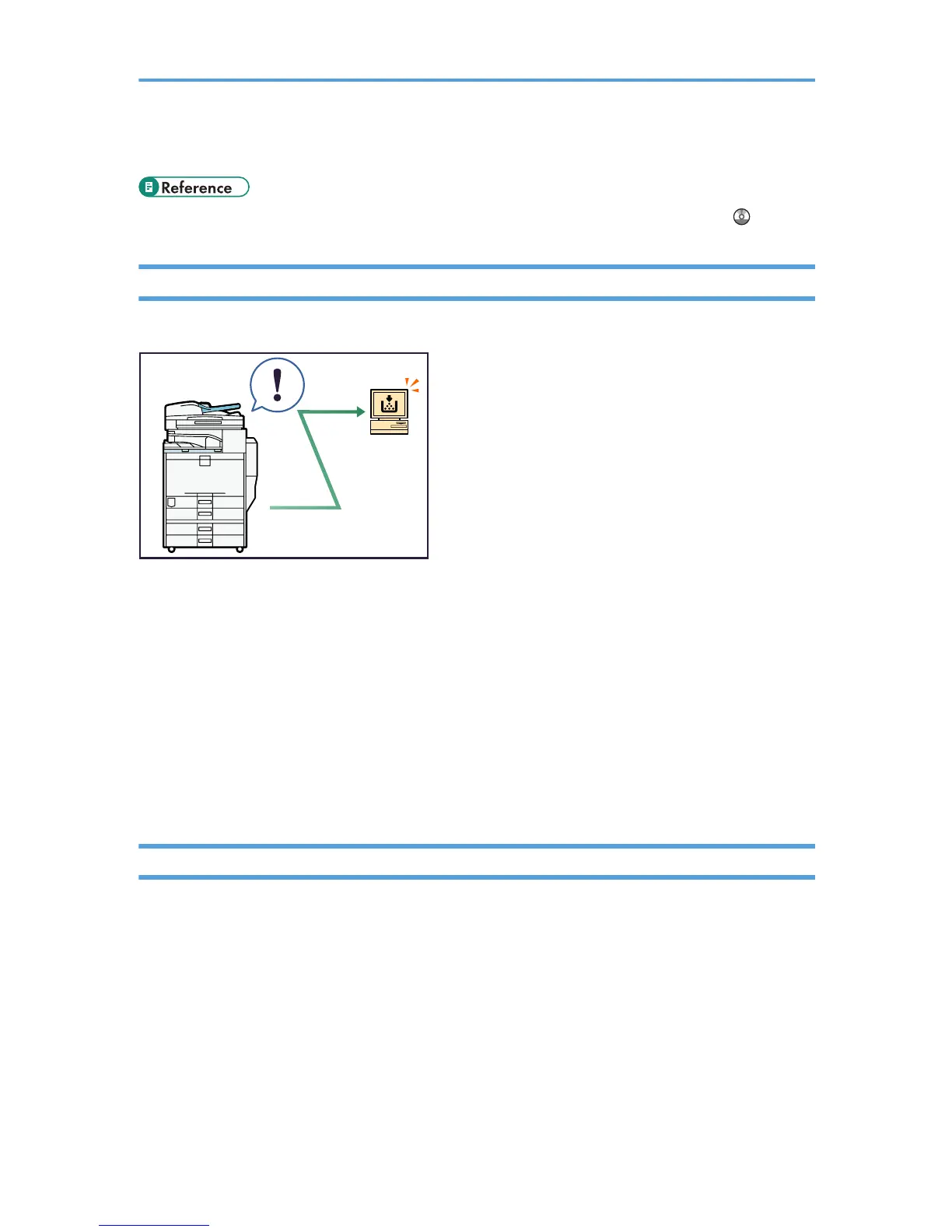 Reference